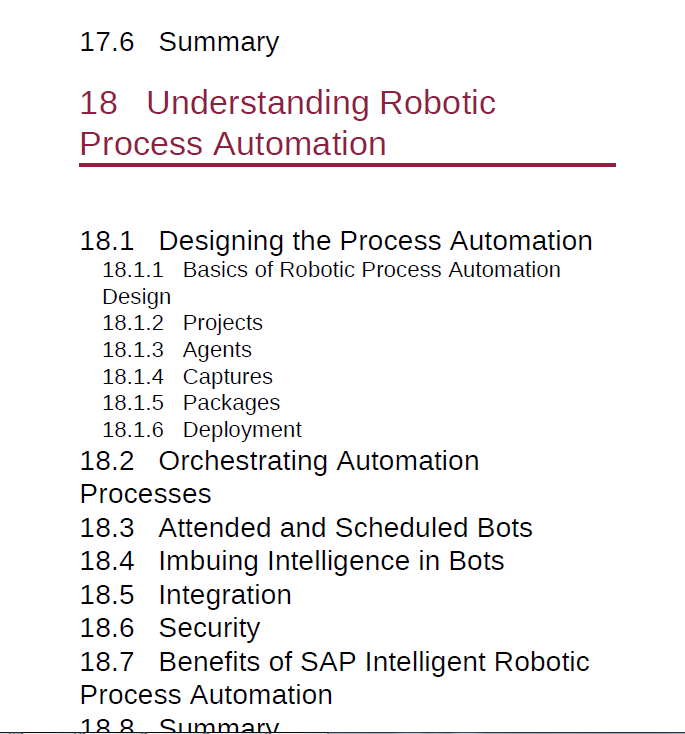 17.6 Summary

18 Understanding Robotic Process Automation

18.1 Designing the Process Automation
18.1.1 Basics of Robotic Process Automation Design
18.1.2 Projects
18.1.3 Agents
18.1.4 Captures
18.1.5 Packages
18.1.6 Deployment
18.2 Orchestrating Automation Processes
18.3 Attended and Scheduled Bots
18.4 Imbuing Intelligence in Bots
18.5 Integration
18.6 Security
18.7 Benefits of SAP Intelligent Robotic Process Automation
18.8 Summary